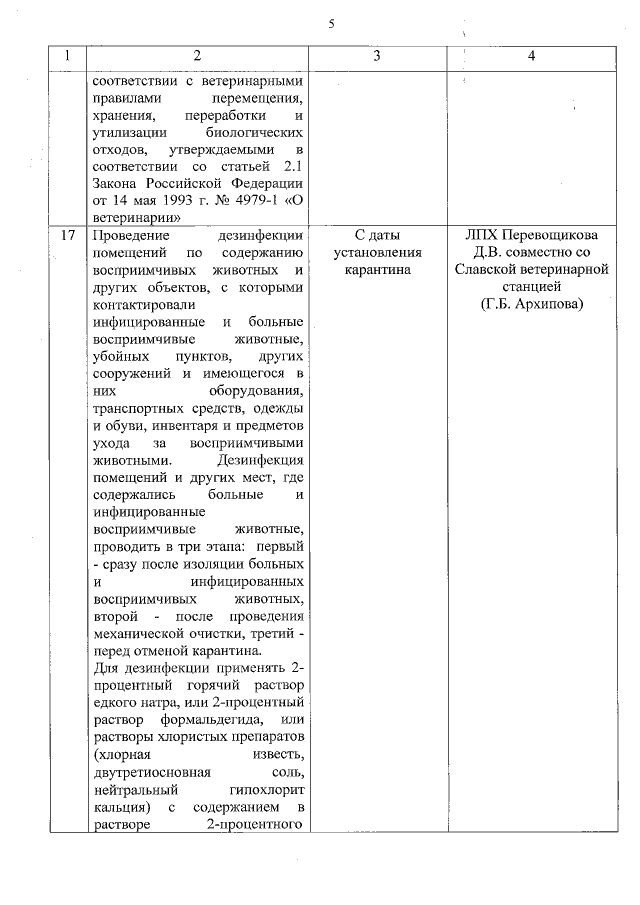 5

| 1 | 2 | 3 | 4 |
|---|---|---|---|
|  | соответствии с ветеринарными правилами перемещения, хранения, переработки и утилизации биологических отходов, утверждаемыми в соответствии со статьей 2.1 Закона Российской Федерации от 14 мая 1993 г. № 4979-1 «О ветеринарии» |  |  |
| 17 | Проведение дезинфекции помещений по содержанию восприимчивых животных и других объектов, с которыми контактировали инфицированные и больные восприимчивые животные, убойных пунктов, других сооружений и имеющегося в них оборудования, транспортных средств, одежды и обуви, инвентаря и предметов ухода за восприимчивыми животными. Дезинфекция помещений и других мест, где содержались больные и инфицированные восприимчивые животные, проводить в три этапа: первый - сразу после изоляции больных и инфицированных восприимчивых животных, второй - после проведения механической очистки, третий - перед отменой карантина. Для дезинфекции применять 2-процентный горячий раствор едкого натра, или 2-процентный раствор формальдегида, или растворы хлористых препаратов (хлорная известь, двутретиосновная соль, нейтральный гипохлорит кальция) с содержанием в растворе 2-процентного | С даты установления карантина | ЛПХ Перевощикова Д.В. совместно со Славской ветеринарной станцией (Г.Б. Архипова) |